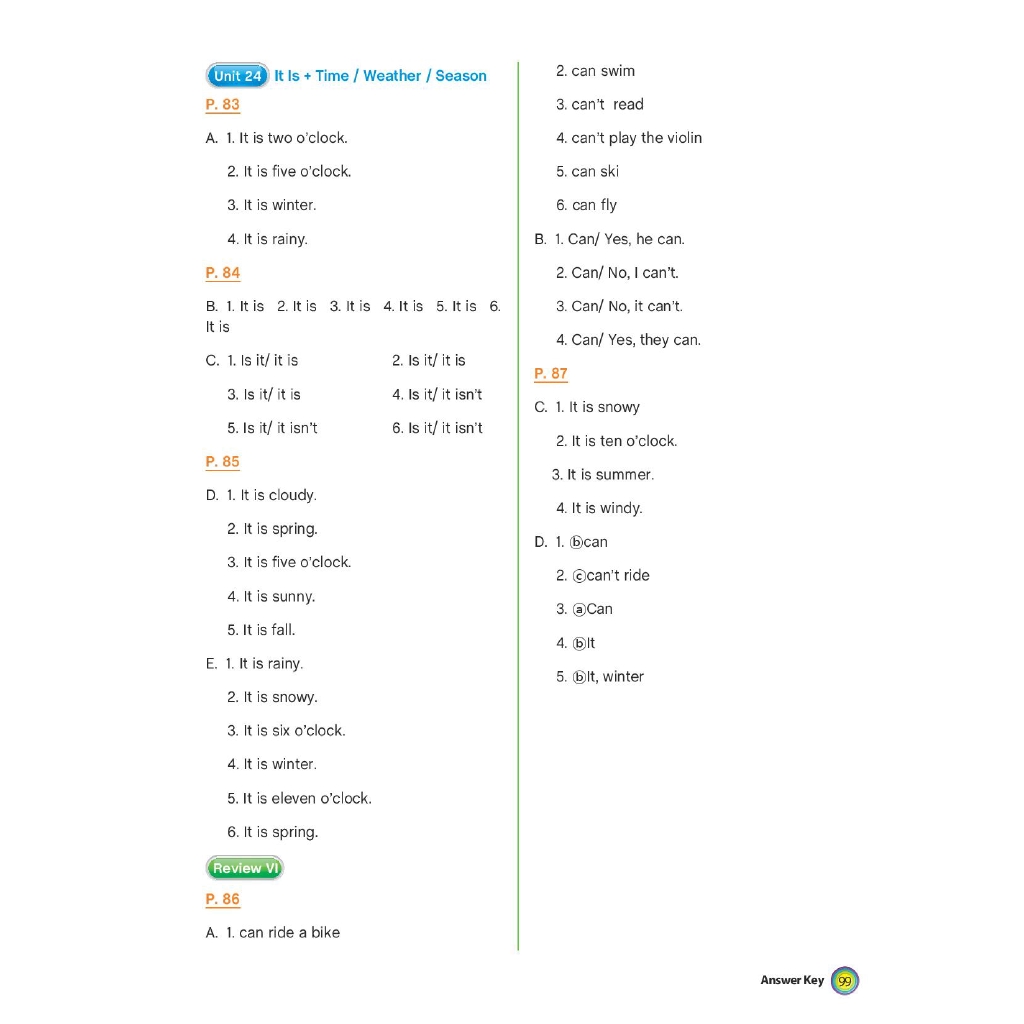 Unit 24 It Is + Time / Weather / Season

P. 83

A. 1. It is two o'clock.

2. It is five o'clock.

3. It is winter.

4. It is rainy.

P. 84

B. 1. It is 2. It is 3. It is 4. It is 5. It is 6. It is

C. 1. Is it/ it is 2. Is it/ it is

3. Is it/ it is 4. Is it/ it isn't

5. Is it/ it isn't 6. Is it/ it isn't

P. 85

D. 1. It is cloudy.

2. It is spring.

3. It is five o'clock.

4. It is sunny.

5. It is fall.

E. 1. It is rainy.

2. It is snowy.

3. It is six o'clock.

4. It is winter.

5. It is eleven o'clock.

6. It is spring.

Review VI

P. 86

A. 1. can ride a bike

2. can swim

3. can't read

4. can't play the violin

5. can ski

6. can fly

B. 1. Can/ Yes, he can.

2. Can/ No, I can't.

3. Can/ No, it can't.

4. Can/ Yes, they can.

P. 87

C. 1. It is snowy

2. It is ten o'clock.

3. It is summer.

4. It is windy.

D. 1. ⓑcan

2. ⓒcan't ride

3. ⓐCan

4. ⓑIt

5. ⓑIt, winter

Answer Key 99